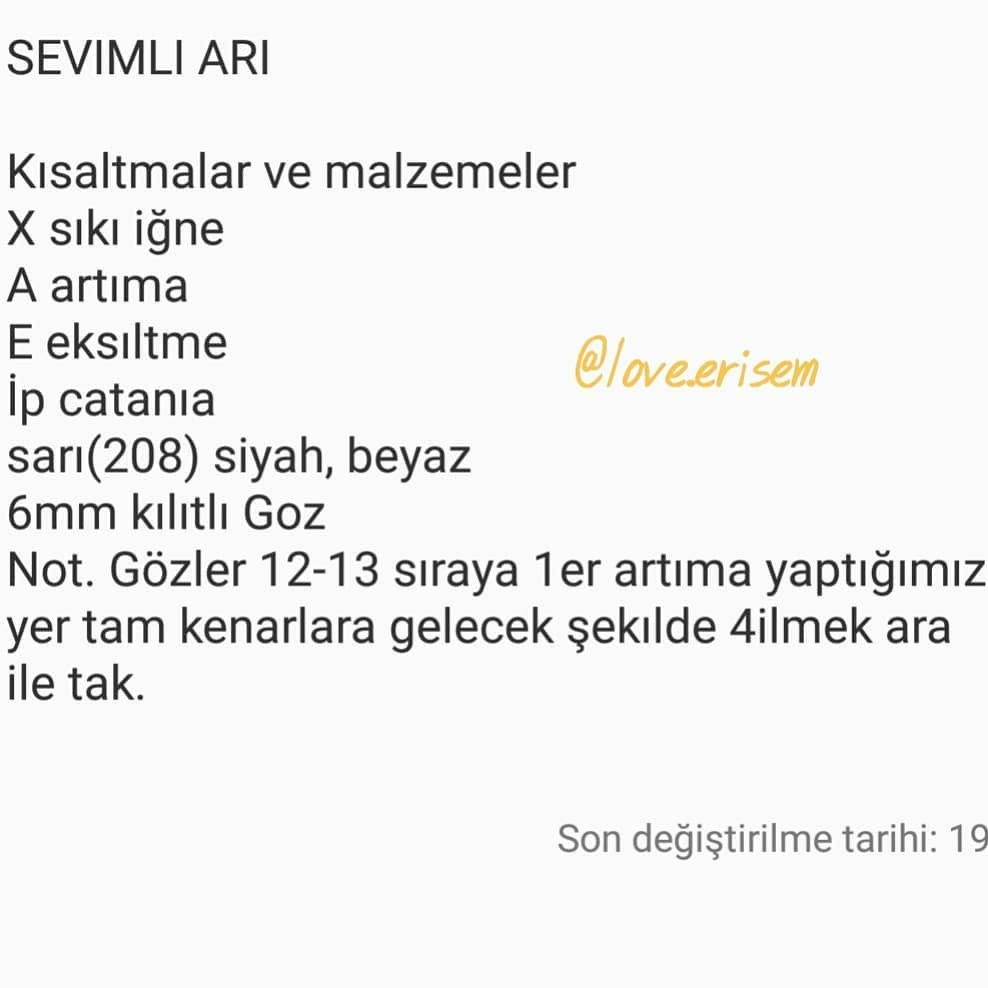 SEVIMLI ARI

Kısaltmalar ve malzemeler
X sıkı iğne
A artıma
E eksıltme
İp catanıa
sarı(208) siyah, beyaz
6mm kılıtlı Goz
Not. Gözler 12-13 sıraya 1er artıma yaptığımız yer tam kenarlara gelecek şekılde 4ilmek ara ile tak.

@love.erisem

Son değiştirilme tarihi: 19